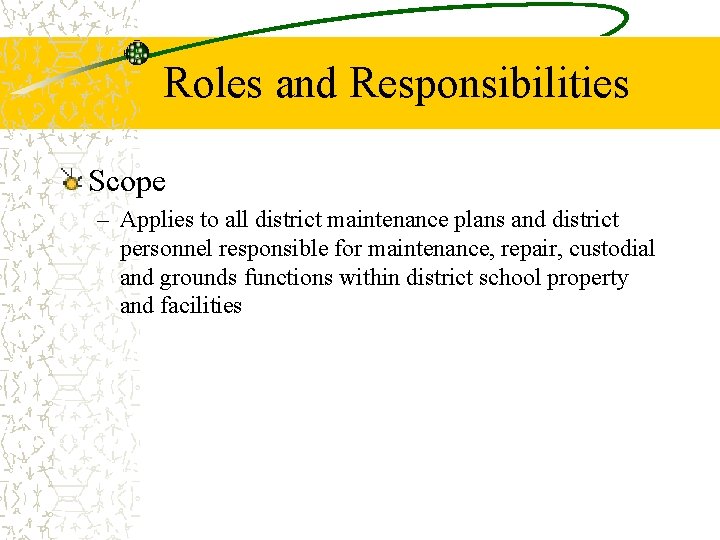 Roles and Responsibilities

Scope

– Applies to all district maintenance plans and district personnel responsible for maintenance, repair, custodial and grounds functions within district school property and facilities